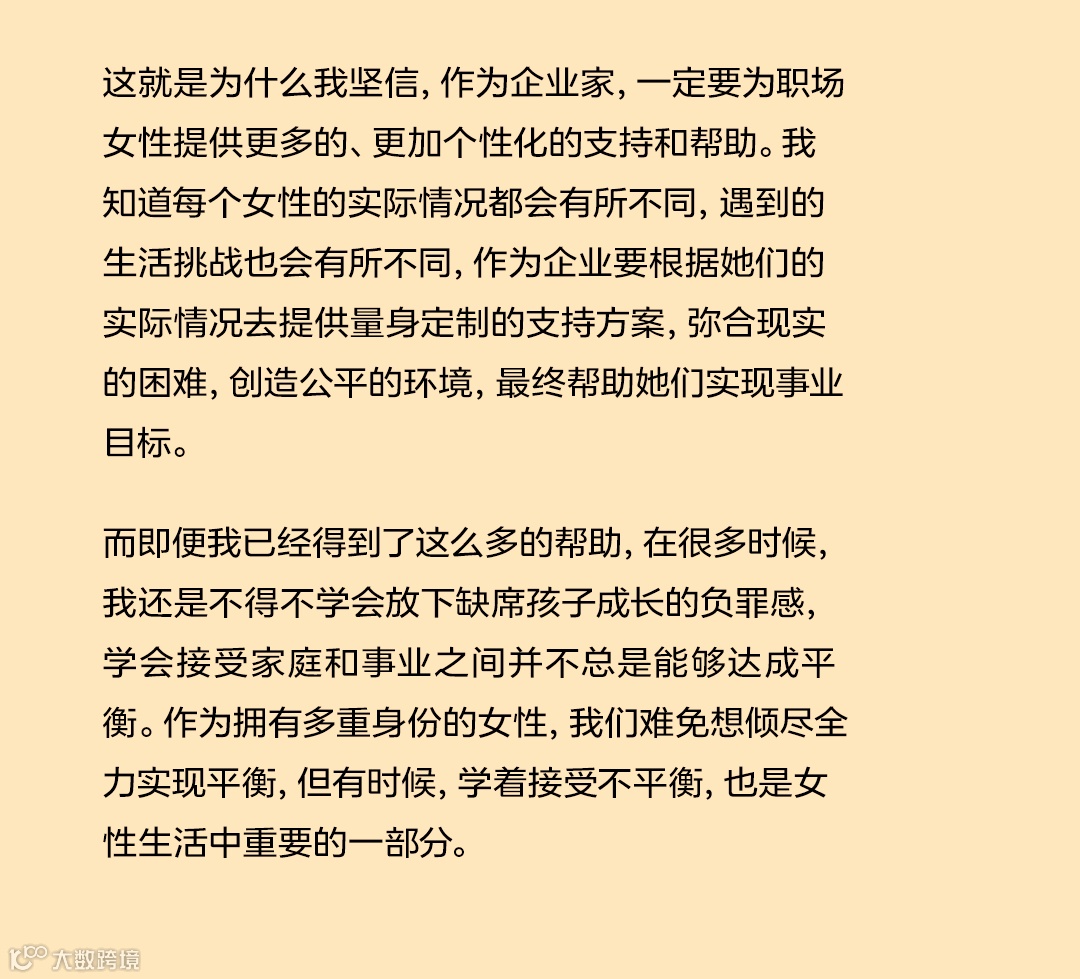 这就是为什么我坚信，作为企业家，一定要为职场女性提供更多的、更加个性化的支持和帮助。我知道每个女性的实际情况都会有所不同，遇到的生活挑战也会有所不同，作为企业要根据她们的实际情况去提供量身定制的支持方案，弥合现实的困难，创造公平的环境，最终帮助她们实现事业目标。

而即便我已经得到了这么多的帮助，在很多时候，我还是不得不学会放下缺席孩子成长的负罪感，学会接受家庭和事业之间并不总是能够达成平衡。作为拥有多重身份的女性，我们难免想倾尽全力实现平衡，但有时候，学着接受不平衡，也是女性生活中重要的一部分。

大数跨境